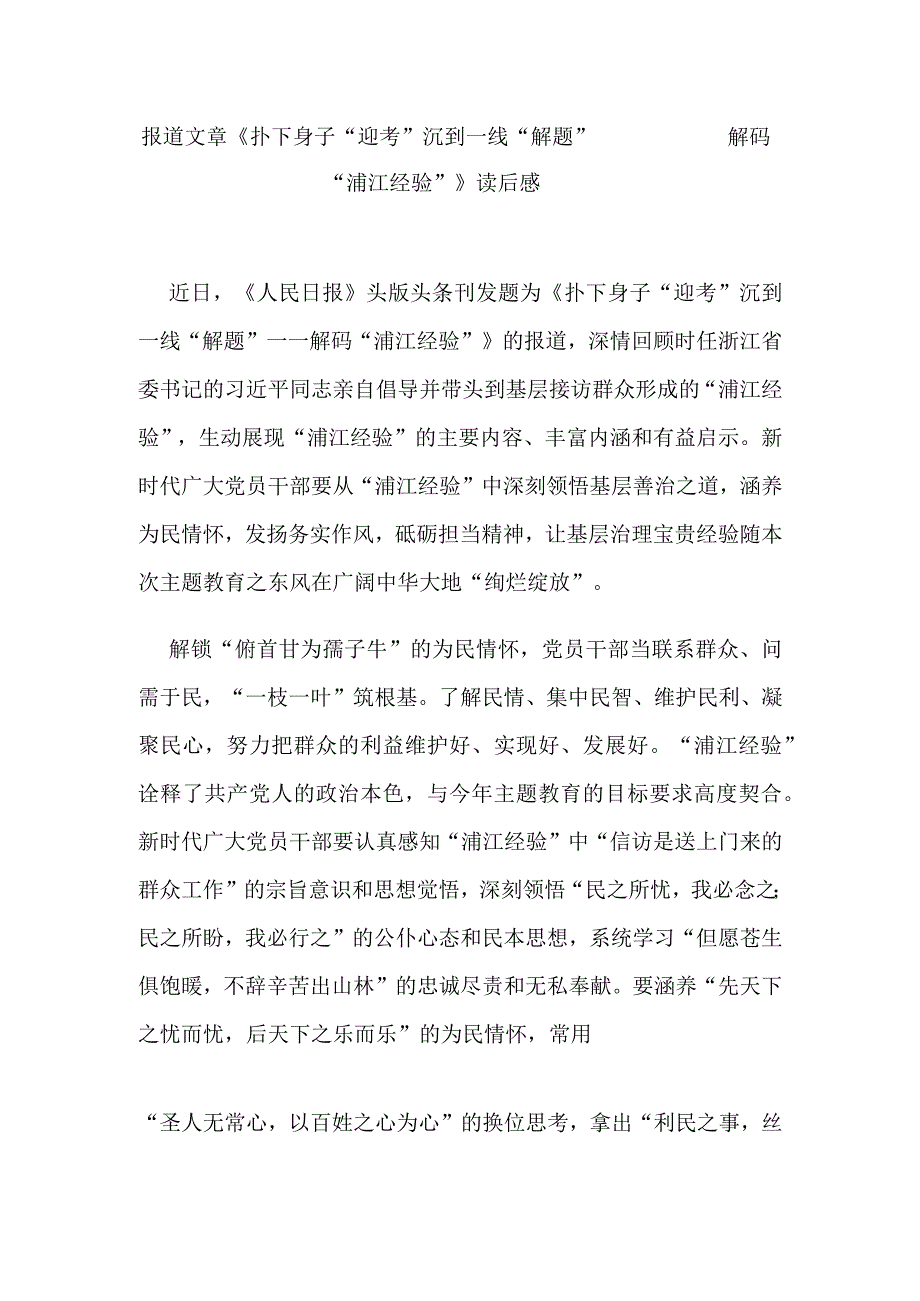 报道文章《扑下身子“迎考”沉到一线“解题” 解码“浦江经验”》读后感

近日，《人民日报》头版头条刊发题为《扑下身子“迎考”沉到一线“解题”一一解码“浦江经验”》的报道，深情回顾时任浙江省委书记的习近平同志亲自倡导并带头到基层接访群众形成的“浦江经验”，生动展现“浦江经验”的主要内容、丰富内涵和有益启示。新时代广大党员干部要从“浦江经验”中深刻领悟基层善治之道，涵养为民情怀，发扬务实作风，砥砺担当精神，让基层治理宝贵经验随本次主题教育之东风在广阔中华大地“绚烂绽放”。

解锁“俯首甘为孺子牛”的为民情怀，党员干部当联系群众、问需于民，“一枝一叶”筑根基。了解民情、集中民智、维护民利、凝聚民心，努力把群众的利益维护好、实现好、发展好。“浦江经验”诠释了共产党人的政治本色，与今年主题教育的目标要求高度契合。新时代广大党员干部要认真感知“浦江经验”中“信访是送上门来的群众工作”的宗旨意识和思想觉悟，深刻领悟“民之所忧，我必念之;民之所盼，我必行之”的公仆心态和民本思想，系统学习“但愿苍生俱饱暖，不辞辛苦出山林”的忠诚尽责和无私奉献。要涵养“先天下之忧而忧，后天下之乐而乐”的为民情怀，常用

“圣人无常心，以百姓之心为心”的换位思考，拿出“利民之事，丝